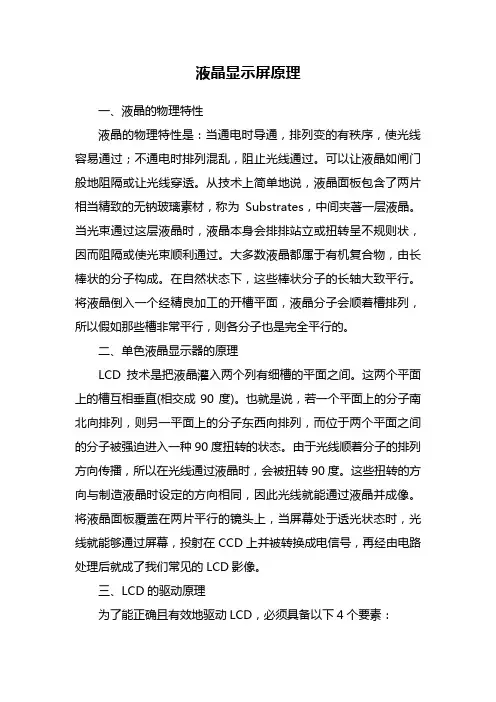 液晶显示屏原理

一、液晶的物理特性

液晶的物理特性是：当通电时导通，排列变的有秩序，使光线容易通过；不通电时排列混乱，阻止光线通过。可以让液晶如闸门般地阻隔或让光线穿透。从技术上简单地说，液晶面板包含了两片相当精致的无钠玻璃素材，称为 Substrates，中间夹著一层液晶。当光束通过这层液晶时，液晶本身会排排站立或扭转呈不规则状，因而阻隔或使光束顺利通过。大多数液晶都属于有机复合物，由长棒状的分子构成。在自然状态下，这些棒状分子的长轴大致平行。将液晶倒入一个经精良加工的开槽平面，液晶分子会顺着槽排列，所以假如那些槽非常平行，则各分子也是完全平行的。

二、单色液晶显示器的原理

LCD 技术是把液晶灌入两个列有细槽的平面之间。这两个平面上的槽互相垂直(相交成 90 度)。也就是说，若一个平面上的分子南北向排列，则另一平面上的分子东西向排列，而位于两个平面之间的分子被强迫进入一种 90 度扭转的状态。由于光线顺着分子的排列方向传播，所以在光线通过液晶时，会被扭转 90 度。这些扭转的方向与制造液晶时设定的方向相同，因此光线就能通过液晶并成像。将液晶面板覆盖在两片平行的镜头上，当屏幕处于透光状态时，光线就能够通过屏幕，投射在 CCD 上并被转换成电信号，再经由电路处理后就成了我们常见的 LCD 影像。

三、LCD 的驱动原理

为了能正确且有效地驱动 LCD，必须具备以下 4 个要素：